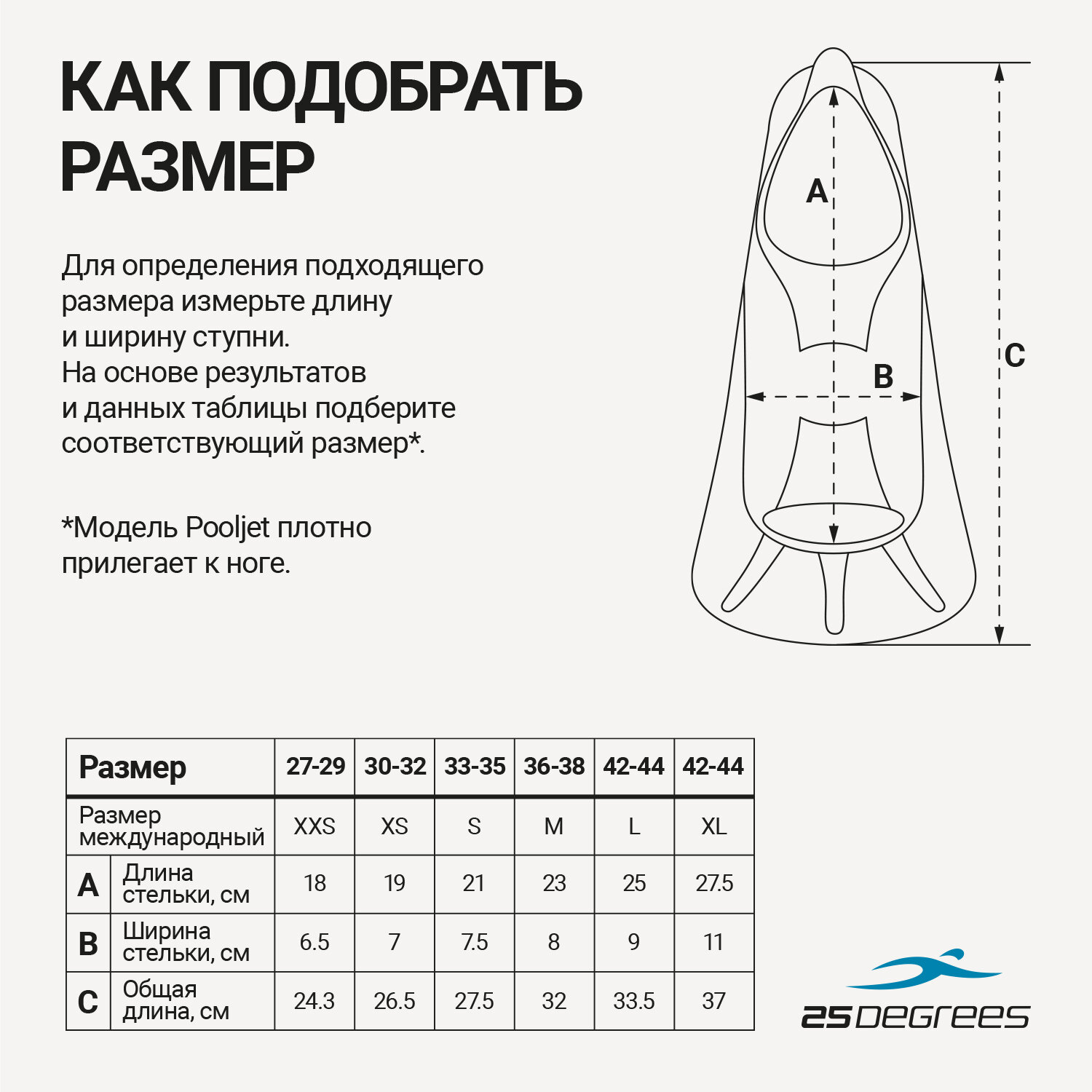 КАК ПОДОБРАТЬ РАЗМЕР

Для определения подходящего размера измерьте длину и ширину ступни.
На основе результатов и данных таблицы подберите соответствующий размер*.

*Модель Pooljet плотно прилегает к ноге.

A

B

C

| Размер | | 27-29 | 30-32 | 33-35 | 36-38 | 42-44 | 42-44 |
|---|---|---|---|---|---|---|---|
| Размер международный | | XXS | XS | S | M | L | XL |
| A | Длина стельки, см | 18 | 19 | 21 | 23 | 25 | 27.5 |
| B | Ширина стельки, см | 6.5 | 7 | 7.5 | 8 | 9 | 11 |
| C | Общая длина, см | 24.3 | 26.5 | 27.5 | 32 | 33.5 | 37 |

25DEGREES